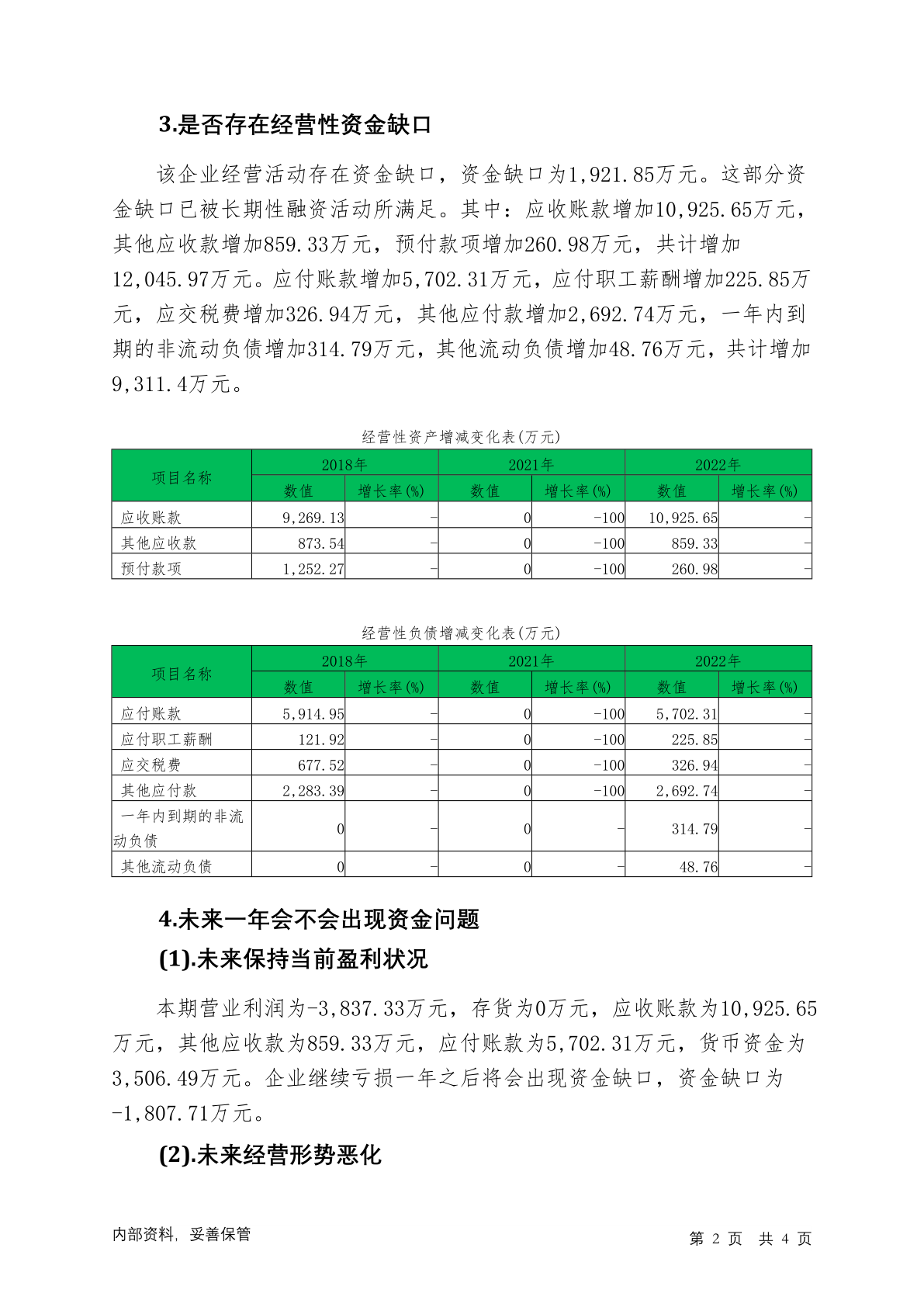 3.是否存在经营性资金缺口

该企业经营活动存在资金缺口，资金缺口为1,921.85万元。这部分资金缺口已被长期性融资活动所满足。其中：应收账款增加10,925.65万元，其他应收款增加859.33万元，预付款项增加260.98万元，共计增加12,045.97万元。应付账款增加5,702.31万元，应付职工薪酬增加225.85万元，应交税费增加326.94万元，其他应付款增加2,692.74万元，一年内到期的非流动负债增加314.79万元，其他流动负债增加48.76万元，共计增加9,311.4万元。

经营性资产增减变化表(万元)

| 项目名称 | 2018年 数值 | 2018年 增长率(%) | 2021年 数值 | 2021年 增长率(%) | 2022年 数值 | 2022年 增长率(%) |
|---|---|---|---|---|---|---|
| 应收账款 | 9,269.13 | - | 0 | -100 | 10,925.65 | - |
| 其他应收款 | 873.54 | - | 0 | -100 | 859.33 | - |
| 预付款项 | 1,252.27 | - | 0 | -100 | 260.98 | - |

经营性负债增减变化表(万元)

| 项目名称 | 2018年 数值 | 2018年 增长率(%) | 2021年 数值 | 2021年 增长率(%) | 2022年 数值 | 2022年 增长率(%) |
|---|---|---|---|---|---|---|
| 应付账款 | 5,914.95 | - | 0 | -100 | 5,702.31 | - |
| 应付职工薪酬 | 121.92 | - | 0 | -100 | 225.85 | - |
| 应交税费 | 677.52 | - | 0 | -100 | 326.94 | - |
| 其他应付款 | 2,283.39 | - | 0 | -100 | 2,692.74 | - |
| 一年内到期的非流动负债 | 0 | - | 0 | - | 314.79 | - |
| 其他流动负债 | 0 | - | 0 | - | 48.76 | - |

4.未来一年会不会出现资金问题
(1).未来保持当前盈利状况

本期营业利润为-3,837.33万元，存货为0万元，应收账款为10,925.65万元，其他应收款为859.33万元，应付账款为5,702.31万元，货币资金为3,506.49万元。企业继续亏损一年之后将会出现资金缺口，资金缺口为-1,807.71万元。

(2).未来经营形势恶化

内部资料，妥善保管
第 2 页 共 4 页